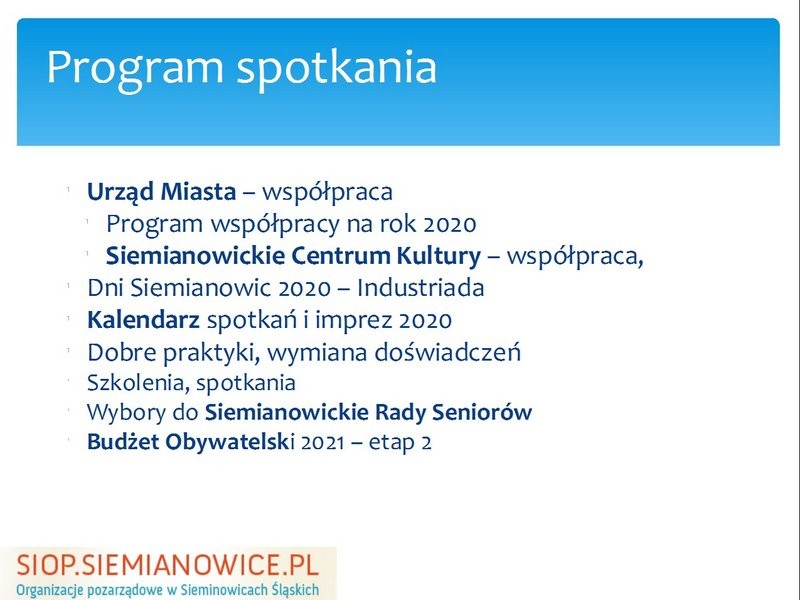 Program spotkania

Urząd Miasta – współpraca

Program współpracy na rok 2020

Siemianowickie Centrum Kultury – współpraca,

Dni Siemianowic 2020 – Industriada

Kalendarz spotkań i imprez 2020

Dobre praktyki, wymiana doświadczeń

Szkolenia, spotkania

Wybory do Siemianowickie Rady Seniorów

Budżet Obywatelski 2021 – etap 2

SIOP.SIEMIANOWICE.PL
Organizacje pozarządowe w Sieminowicach Śląskich